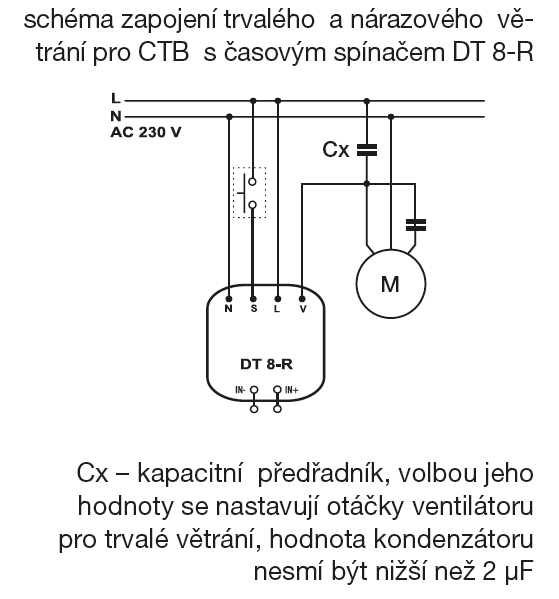 schéma zapojení trvalého a nárazového větrání pro CTB s časovým spínačem DT 8-R

L
N
AC 230 V

Cx

M

N S L V

DT 8-R

IN- IN+

Cx – kapacitní předřadník, volbou jeho hodnoty se nastavují otáčky ventilátoru pro trvalé větrání, hodnota kondenzátoru nesmí být nižší než 2 μF